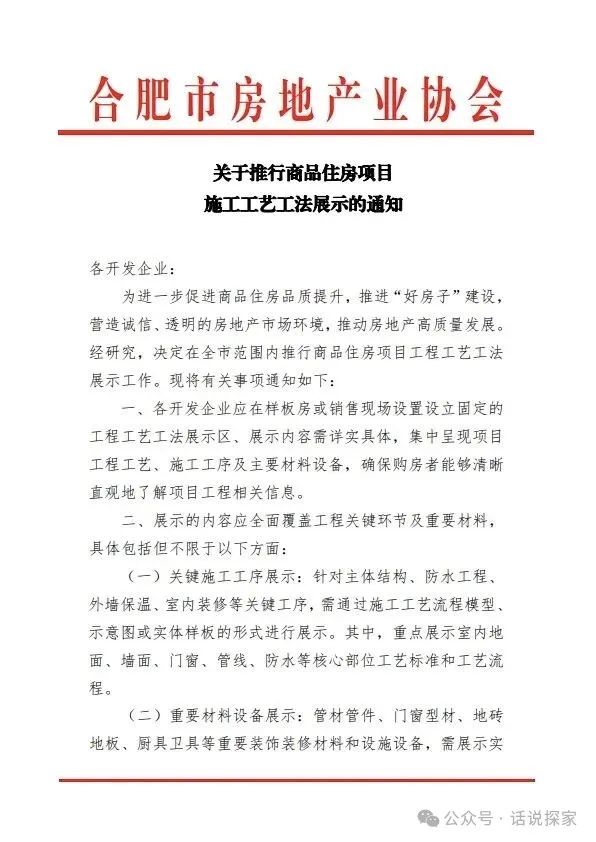 合肥市房地产业协会

关于推行商品住房项目
施工工艺工法展示的通知

各开发企业：

为进一步促进商品住房品质提升，推进“好房子”建设，营造诚信、透明的房地产市场环境，推动房地产高质量发展。经研究，决定在全市范围内推行商品住房项目工程工艺工法展示工作。现将有关事项通知如下：

一、各开发企业应在样板房或销售现场设置设立固定的工程工艺工法展示区、展示内容需详实具体，集中呈现项目工程工艺、施工工序及主要材料设备，确保购房者能够清晰直观地了解项目工程相关信息。

二、展示的内容应全面覆盖工程关键环节及重要材料，具体包括但不限于以下方面：

（一）关键施工工序展示：针对主体结构、防水工程、外墙保温、室内装修等关键工序，需通过施工工艺流程模型、示意图或实体样板的形式进行展示。其中，重点展示室内地面、墙面、门窗、管线、防水等核心部位工艺标准和工艺流程。

（二）重要材料设备展示：管材管件、门窗型材、地砖地板、厨具卫具等重要装饰装修材料和设施设备，需展示实

公众号 · 话说探家